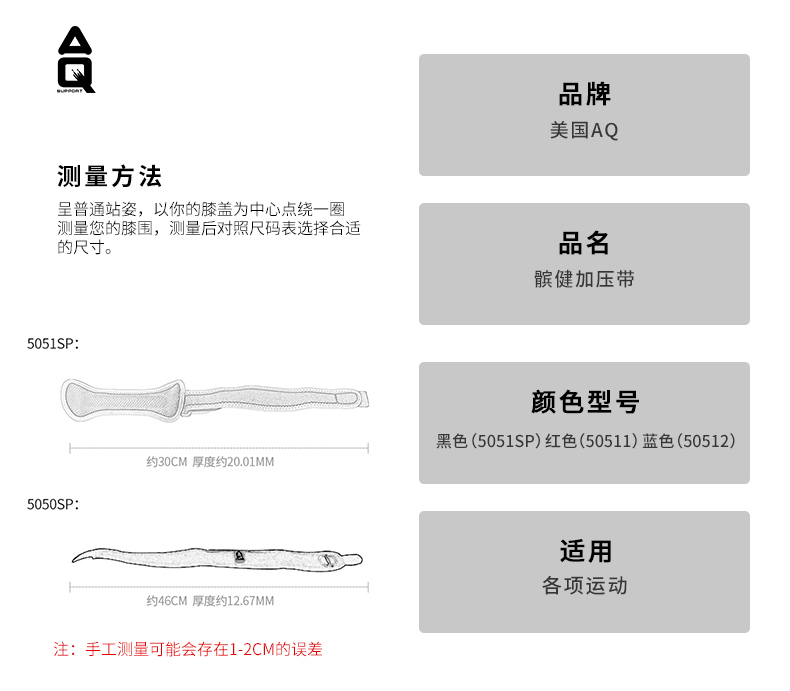 AQ
SUPPORT

测量方法
呈普通站姿，以你的膝盖为中心点绕一圈测量您的膝围，测量后对照尺码表选择合适的尺寸。

5051SP:

约30CM 厚度约20.01MM

5050SP:

约46CM 厚度约12.67MM

注：手工测量可能会存在1-2CM的误差

品牌
美国AQ

品名
髌健加压带

颜色型号
黑色(5051SP) 红色(50511) 蓝色(50512)

适用
各项运动